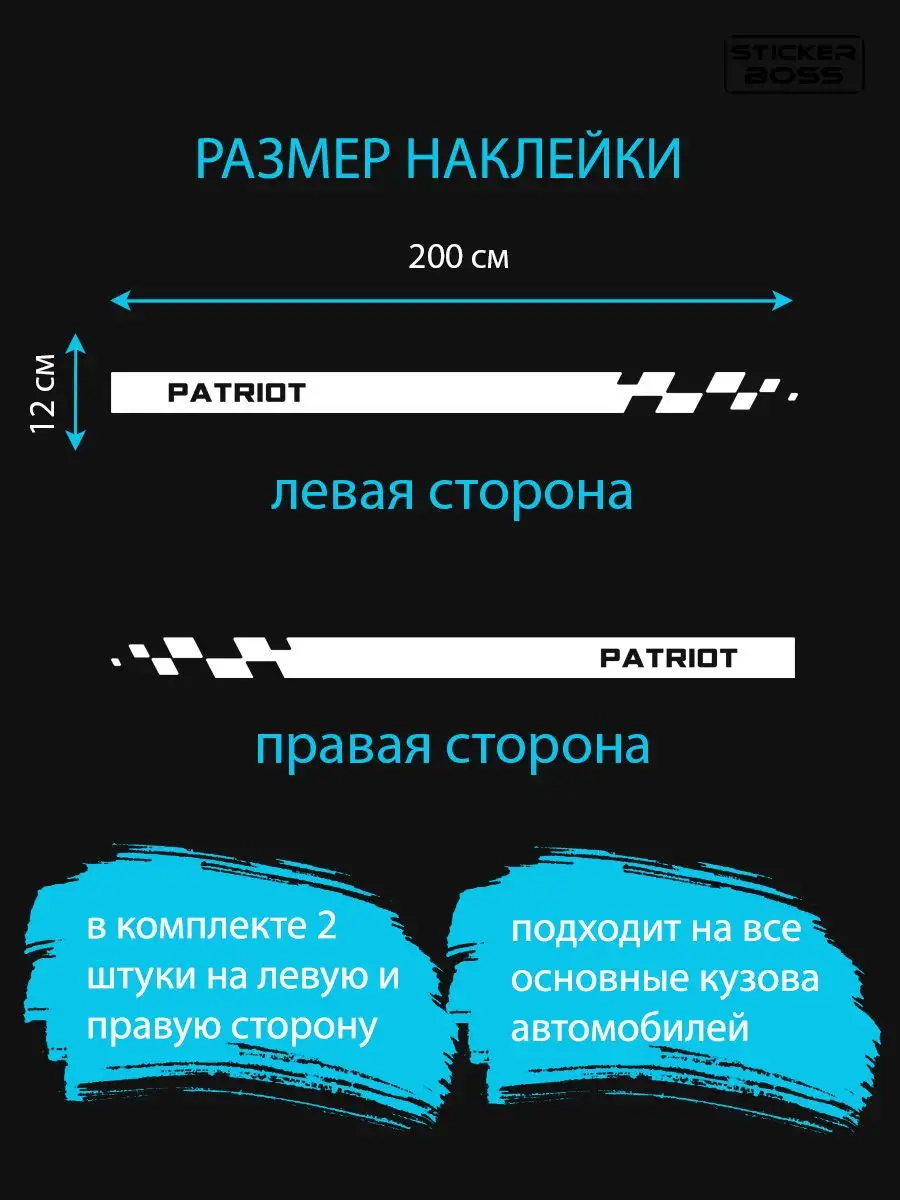 STICKER BOSS

РАЗМЕР НАКЛЕЙКИ

200 см

12 см

PATRIOT

левая сторона

PATRIOT

правая сторона

в комплекте 2 штуки на левую и правую сторону

подходит на все основные кузова автомобилей